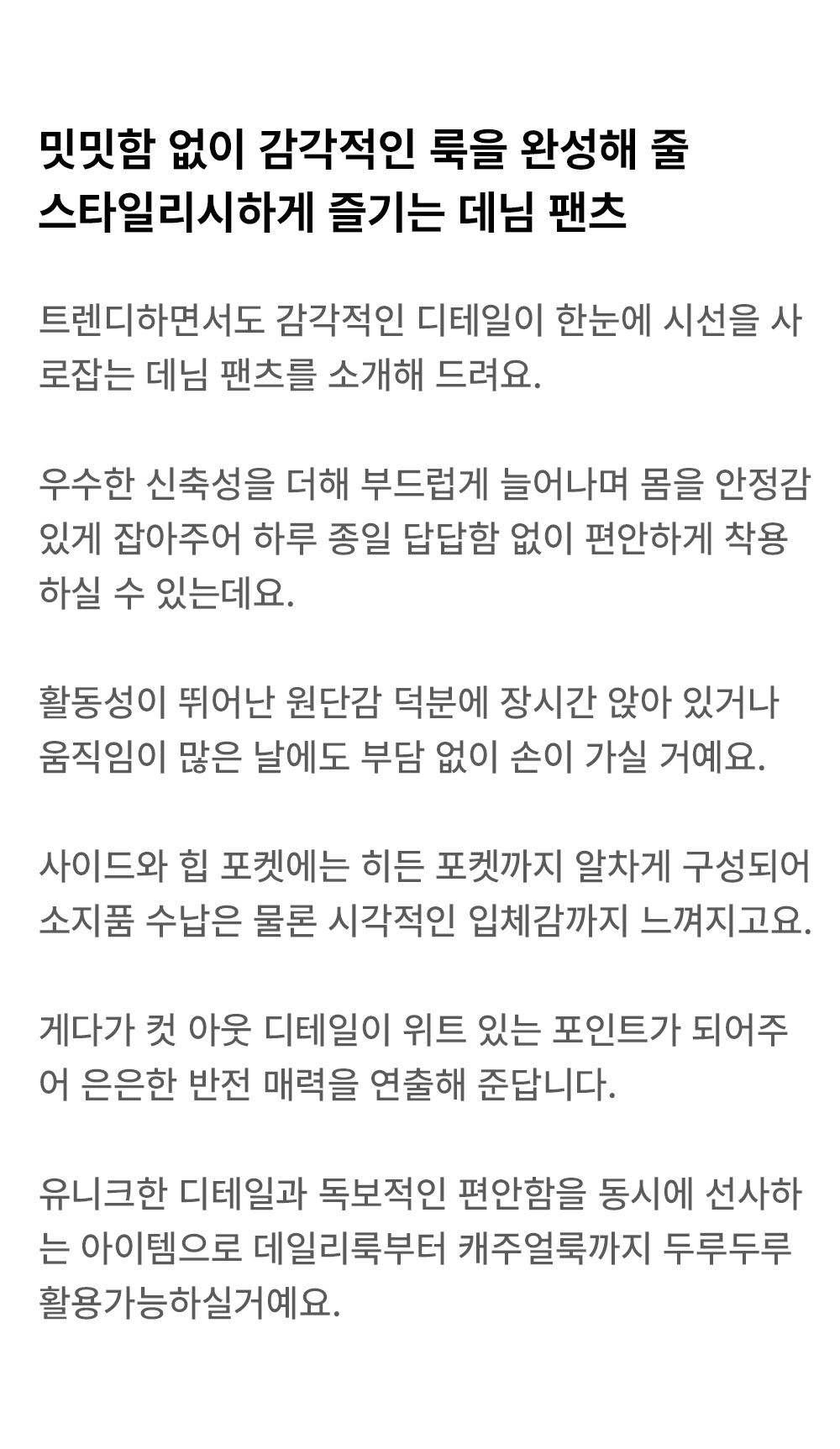 밋밋함 없이 감각적인 룩을 완성해 줄
스타일리시하게 즐기는 데님 팬츠

트렌디하면서도 감각적인 디테일이 한눈에 시선을 사로잡는 데님 팬츠를 소개해 드려요.

우수한 신축성을 더해 부드럽게 늘어나며 몸을 안정감 있게 잡아주어 하루 종일 답답함 없이 편안하게 착용하실 수 있는데요.

활동성이 뛰어난 원단감 덕분에 장시간 앉아 있거나 움직임이 많은 날에도 부담 없이 손이 가실 거예요.

사이드와 힙 포켓에는 히든 포켓까지 알차게 구성되어 소지품 수납은 물론 시각적인 입체감까지 느껴지고요.

게다가 컷 아웃 디테일이 위트 있는 포인트가 되어주어 은은한 반전 매력을 연출해 준답니다.

유니크한 디테일과 독보적인 편안함을 동시에 선사하는 아이템으로 데일리룩부터 캐주얼룩까지 두루두루 활용가능하실거예요.